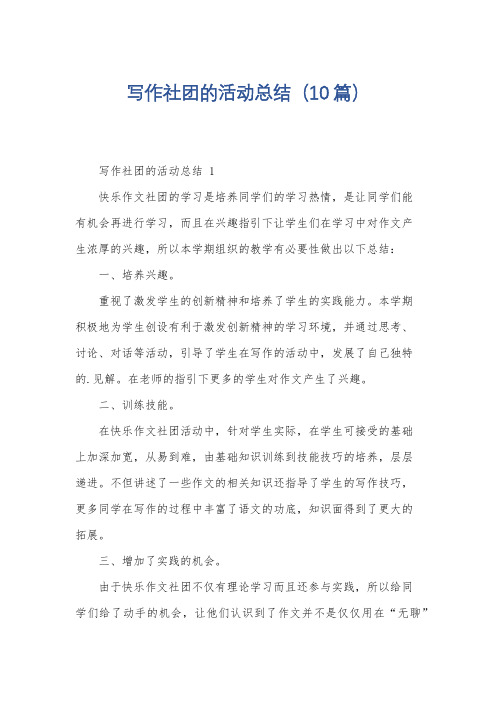 写作社团的活动总结（10篇）

写作社团的活动总结 1

快乐作文社团的学习是培养同学们的学习热情，是让同学们能有机会再进行学习，而且在兴趣指引下让学生们在学习中对作文产生浓厚的兴趣，所以本学期组织的教学有必要性做出以下总结：

一、培养兴趣。

重视了激发学生的创新精神和培养了学生的实践能力。本学期积极地为学生创设有利于激发创新精神的学习环境，并通过思考、讨论、对话等活动，引导了学生在写作的活动中，发展了自己独特的.见解。在老师的指引下更多的学生对作文产生了兴趣。

二、训练技能。

在快乐作文社团活动中，针对学生实际，在学生可接受的基础上加深加宽，从易到难，由基础知识训练到技能技巧的培养，层层递进。不但讲述了一些作文的相关知识还指导了学生的写作技巧，更多同学在写作的过程中丰富了语文的功底，知识面得到了更大的拓展。

三、增加了实践的机会。

由于快乐作文社团不仅有理论学习而且还参与实践，所以给同学们给了动手的机会，让他们认识到了作文并不是仅仅用在“无聊”